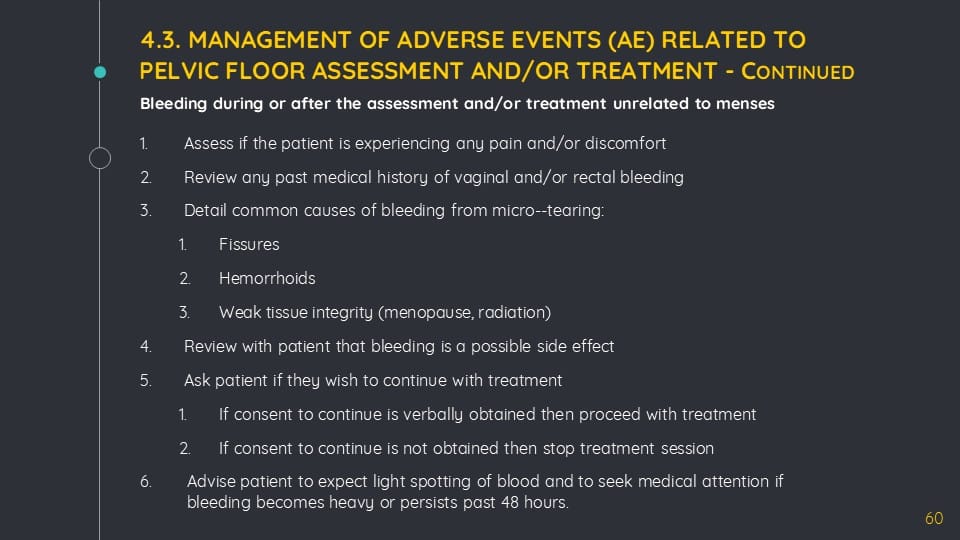 4.3. MANAGEMENT OF ADVERSE EVENTS (AE) RELATED TO PELVIC FLOOR ASSESSMENT AND/OR TREATMENT - CONTINUED

Bleeding during or after the assessment and/or treatment unrelated to menses

1. Assess if the patient is experiencing any pain and/or discomfort
2. Review any past medical history of vaginal and/or rectal bleeding
3. Detail common causes of bleeding from micro--tearing:
   1. Fissures
   2. Hemorrhoids
   3. Weak tissue integrity (menopause, radiation)
4. Review with patient that bleeding is a possible side effect
5. Ask patient if they wish to continue with treatment
   1. If consent to continue is verbally obtained then proceed with treatment
   2. If consent to continue is not obtained then stop treatment session
6. Advise patient to expect light spotting of blood and to seek medical attention if bleeding becomes heavy or persists past 48 hours.

60